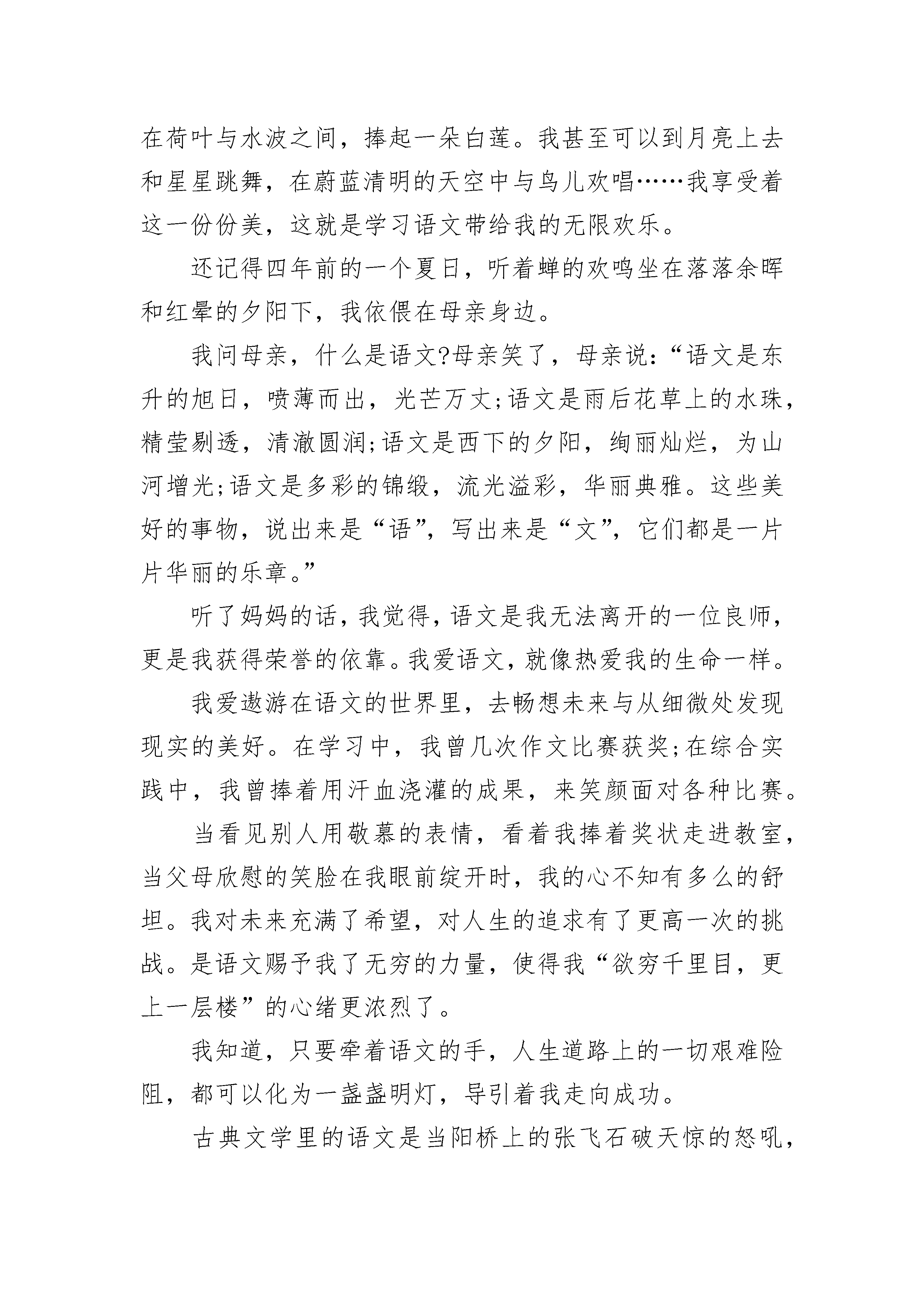 在荷叶与水波之间，捧起一朵白莲。我甚至可以到月亮上去和星星跳舞，在蔚蓝清明的天空中与鸟儿欢唱……我享受着这一份份美，这就是学习语文带给我的无限欢乐。

还记得四年前的一个夏日，听着蝉的欢鸣坐在落落余晖和红晕的夕阳下，我依偎在母亲身边。

我问母亲，什么是语文?母亲笑了，母亲说:“语文是东升的旭日，喷薄而出，光芒万丈;语文是雨后花草上的水珠，精莹剔透，清澈圆润;语文是西下的夕阳，绚丽灿烂，为山河增光;语文是多彩的锦缎，流光溢彩，华丽典雅。这些美好的事物，说出来是“语”，写出来是“文”，它们都是一片片华丽的乐章。”

听了妈妈的话，我觉得，语文是我无法离开的一位良师，更是我获得荣誉的依靠。我爱语文，就像热爱我的生命一样。

我爱遨游在语文的世界里，去畅想未来与从细微处发现现实的美好。在学习中，我曾几次作文比赛获奖;在综合实践中，我曾捧着用汗血浇灌的成果，来笑颜面对各种比赛。

当看见别人用敬慕的表情，看着我捧着奖状走进教室，当父母欣慰的笑脸在我眼前绽开时，我的心不知有多么的舒坦。我对未来充满了希望，对人生的追求有了更高一次的挑战。是语文赐予我了无穷的力量，使得我“欲穷千里目，更上一层楼”的心绪更浓烈了。

我知道，只要牵着语文的手，人生道路上的一切艰难险阻，都可以化为一盏盏明灯，导引着我走向成功。

古典文学里的语文是当阳桥上的张飞石破天惊的怒吼，